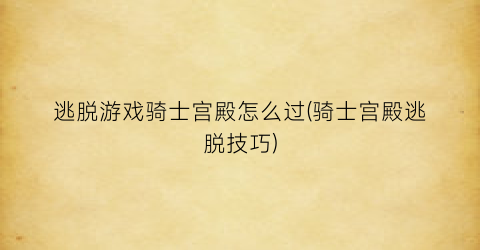 逃脱游戏骑士宫殿怎么过(骑士宫殿逃脱技巧)